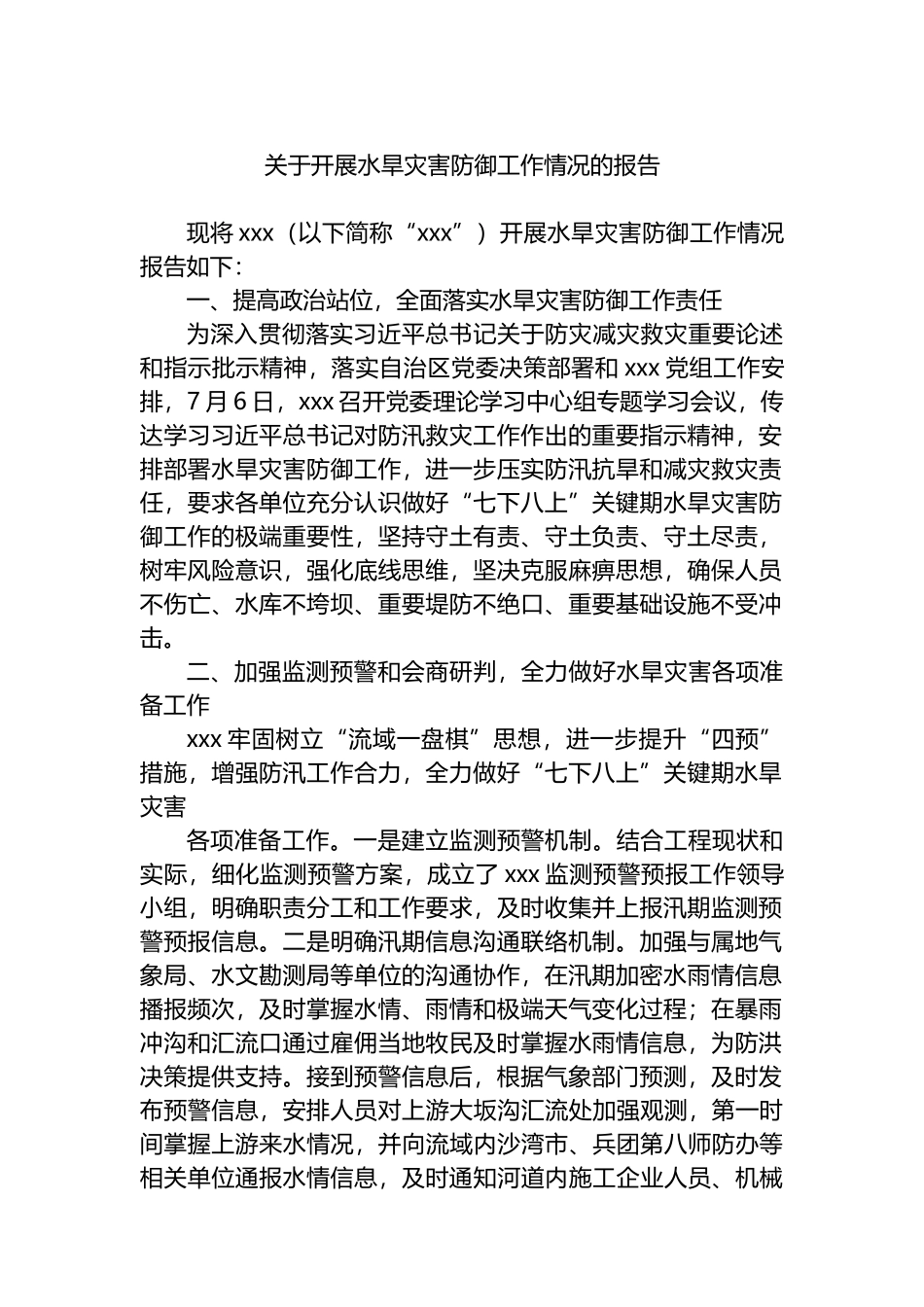 关于开展水旱灾害防御工作情况的报告

现将 xxx（以下简称“xxx”）开展水旱灾害防御工作情况报告如下：

一、提高政治站位，全面落实水旱灾害防御工作责任

为深入贯彻落实习近平总书记关于防灾减灾救灾重要论述和指示批示精神，落实自治区党委决策部署和 xxx 党组工作安排，7 月 6 日，xxx 召开党委理论学习中心组专题学习会议，传达学习习近平总书记对防汛救灾工作作出的重要指示精神，安排部署水旱灾害防御工作，进一步压实防汛抗旱和减灾救灾责任，要求各单位充分认识做好“七下八上”关键期水旱灾害防御工作的极端重要性，坚持守土有责、守土负责、守土尽责，树牢风险意识，强化底线思维，坚决克服麻痹思想，确保人员不伤亡、水库不垮坝、重要堤防不绝口、重要基础设施不受冲击。

二、加强监测预警和会商研判，全力做好水旱灾害各项准备工作

xxx 牢固树立“流域一盘棋”思想，进一步提升“四预”措施，增强防汛工作合力，全力做好“七下八上”关键期水旱灾害

各项准备工作。一是建立监测预警机制。结合工程现状和实际，细化监测预警方案，成立了 xxx 监测预警预报工作领导小组，明确职责分工和工作要求，及时收集并上报汛期监测预警预报信息。二是明确汛期信息沟通联络机制。加强与属地气象局、水文勘测局等单位的沟通协作，在汛期加密水雨情信息播报频次，及时掌握水情、雨情和极端天气变化过程；在暴雨冲沟和汇流口通过雇佣当地牧民及时掌握水雨情信息，为防洪决策提供支持。接到预警信息后，根据气象部门预测，及时发布预警信息，安排人员对上游大坂沟汇流处加强观测，第一时间掌握上游来水情况，并向流域内沙湾市、兵团第八师防办等相关单位通报水情信息，及时通知河道内施工企业人员、机械